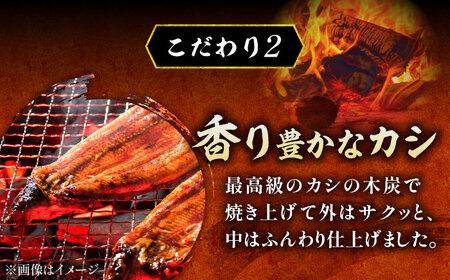 こだわり2

香り豊かなカシ

最高級のカシの木炭で焼き上げて外はサクッと、中はふんわり仕上げました。

※画像はイメージ